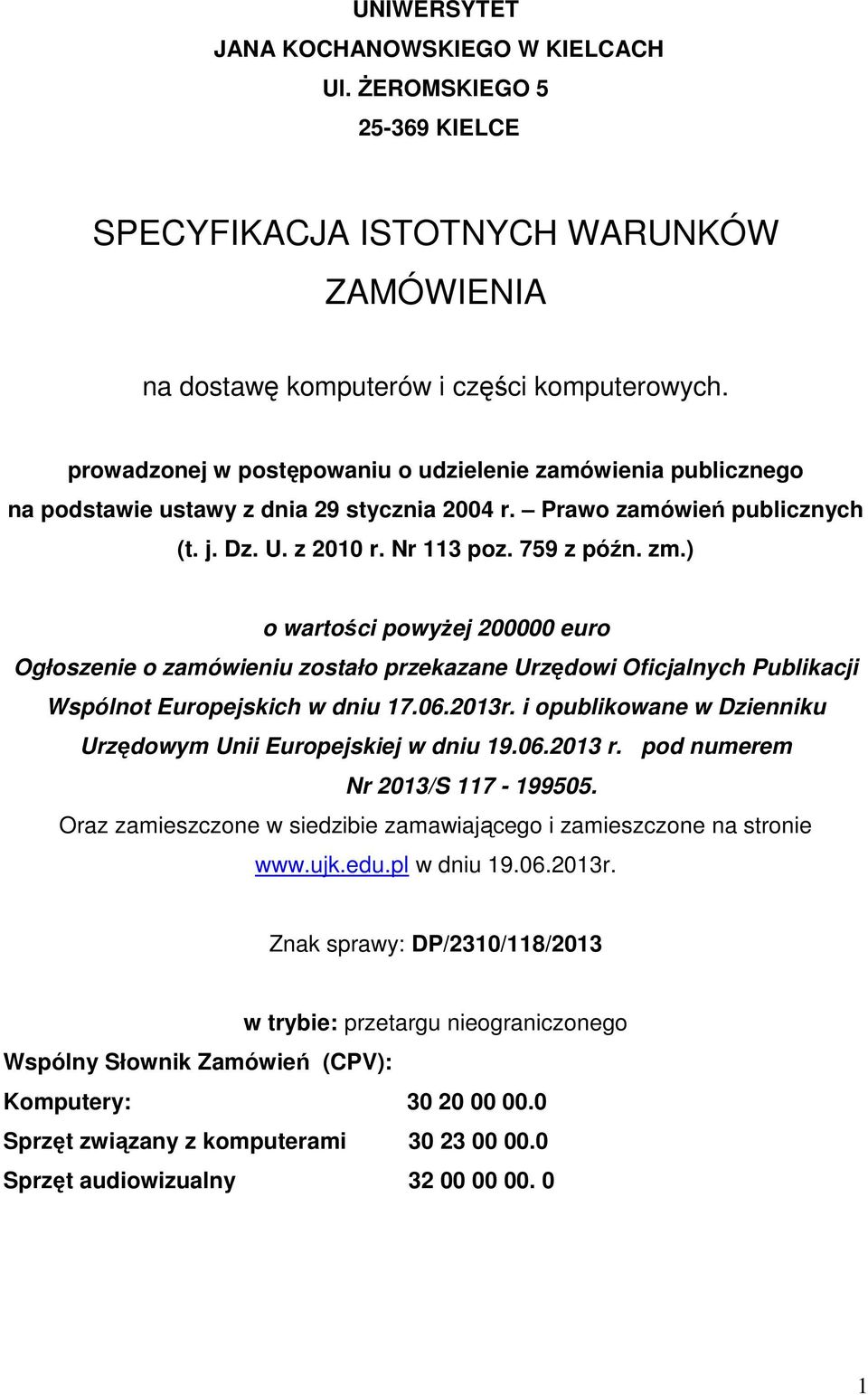 UNIWERSYTET
JANA KOCHANOWSKIEGO W KIELCACH
Ul. ŻEROMSKIEGO 5
25-369 KIELCE

SPECYFIKACJA ISTOTNYCH WARUNKÓW ZAMÓWIENIA

na dostawę komputerów i części komputerowych.

prowadzonej w postępowaniu o udzielenie zamówienia publicznego na podstawie ustawy z dnia 29 stycznia 2004 r. – Prawo zamówień publicznych (t. j. Dz. U. z 2010 r. Nr 113 poz. 759 z późn. zm.)

o wartości powyżej 200000 euro
Ogłoszenie o zamówieniu zostało przekazane Urzędowi Oficjalnych Publikacji Wspólnot Europejskich w dniu 17.06.2013r. i opublikowane w Dzienniku Urzędowym Unii Europejskiej w dniu 19.06.2013 r. pod numerem Nr 2013/S 117 - 199505.
Oraz zamieszczone w siedzibie zamawiającego i zamieszczone na stronie www.ujk.edu.pl w dniu 19.06.2013r.

Znak sprawy: DP/2310/118/2013

w trybie: przetargu nieograniczonego
Wspólny Słownik Zamówień (CPV):
Komputery: 30 20 00 00.0
Sprzęt związany z komputerami 30 23 00 00.0
Sprzęt audiowizualny 32 00 00 00. 0

1